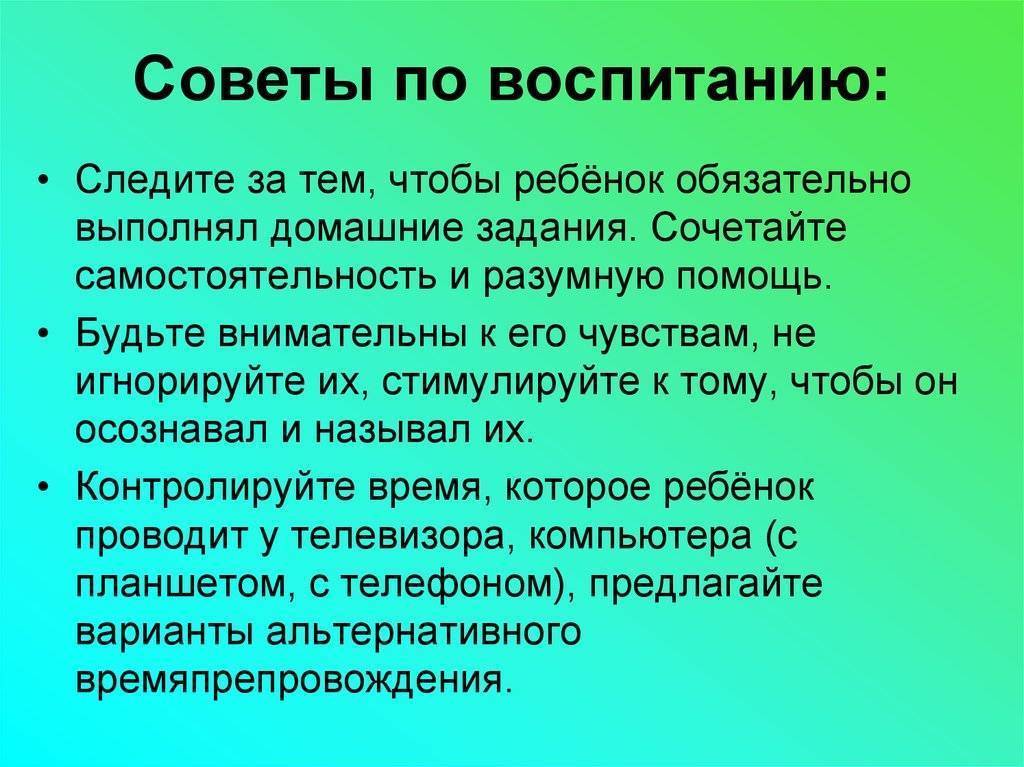 Советы по воспитанию:

• Следите за тем, чтобы ребёнок обязательно выполнял домашние задания. Сочетайте самостоятельность и разумную помощь.

• Будьте внимательны к его чувствам, не игнорируйте их, стимулируйте к тому, чтобы он осознавал и называл их.

• Контролируйте время, которое ребёнок проводит у телевизора, компьютера (с планшетом, с телефоном), предлагайте варианты альтернативного времяпрепровождения.